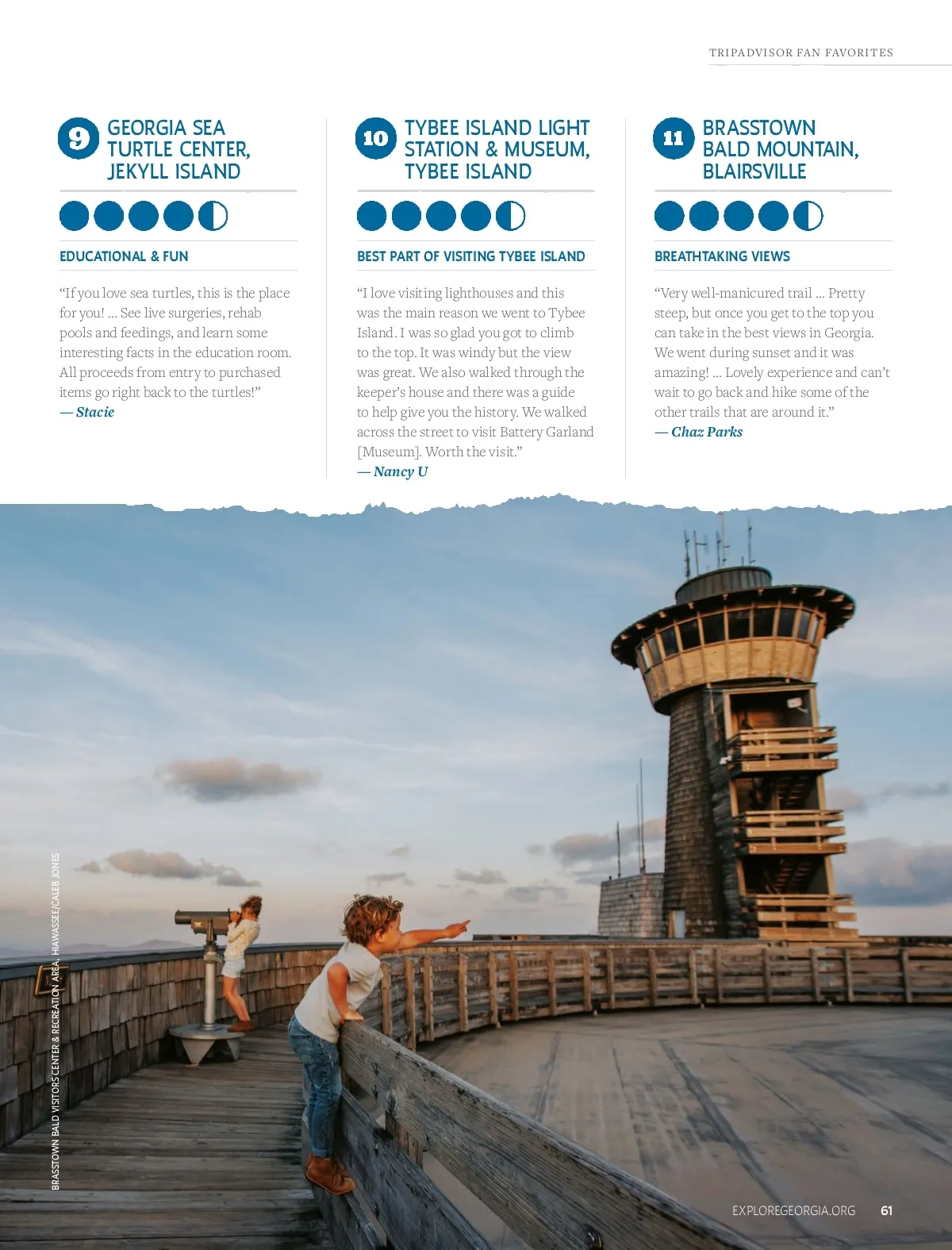 TRIPADVISOR FAN FAVORITES

9 GEORGIA SEA TURTLE CENTER, JEKYLL ISLAND

EDUCATIONAL & FUN

"If you love sea turtles, this is the place for you! ... See live surgeries, rehab pools and feedings, and learn some interesting facts in the education room. All proceeds from entry to purchased items go right back to the turtles!"
— Stacie

10 TYBEE ISLAND LIGHT STATION & MUSEUM, TYBEE ISLAND

BEST PART OF VISITING TYBEE ISLAND

"I love visiting lighthouses and this was the main reason we went to Tybee Island. I was so glad you got to climb to the top. It was windy but the view was great. We also walked through the keeper's house and there was a guide to help give you the history. We walked across the street to visit Battery Garland [Museum]. Worth the visit."
— Nancy U

11 BRASSTOWN BALD MOUNTAIN, BLAIRSVILLE

BREATHTAKING VIEWS

"Very well-manicured trail ... Pretty steep, but once you get to the top you can take in the best views in Georgia. We went during sunset and it was amazing! ... Lovely experience and can't wait to go back and hike some of the other trails that are around it."
— Chaz Parks

BRASSTOWN BALD VISITORS CENTER & RECREATION AREA, HIAWASSEE/CALEB JONES

EXPLOREGEORGIA.ORG 61